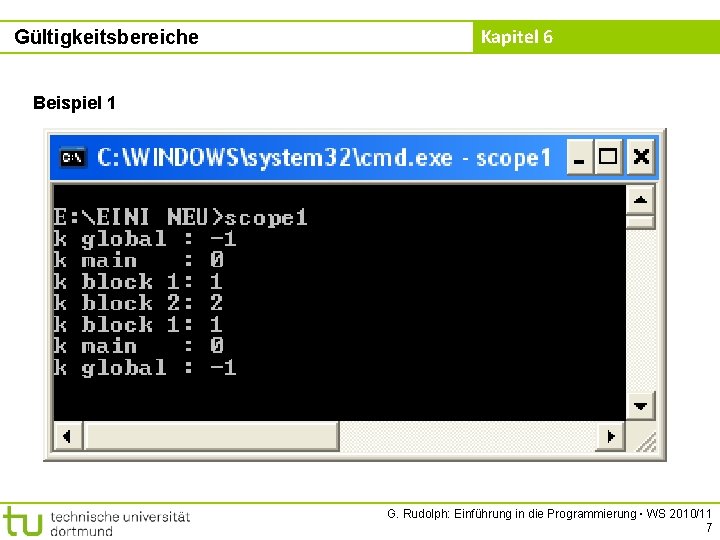 Gültigkeitsbereiche

Kapitel 6

Beispiel 1

C:\WINDOWS\system32\cmd.exe - scope1

E:\EINI NEU>scope1
k global : -1
k main : 0
k block 1: 1
k block 2: 2
k block 1: 1
k main : 0
k global : -1

tu technische universität dortmund

G. Rudolph: Einführung in die Programmierung ▪ WS 2010/11
7